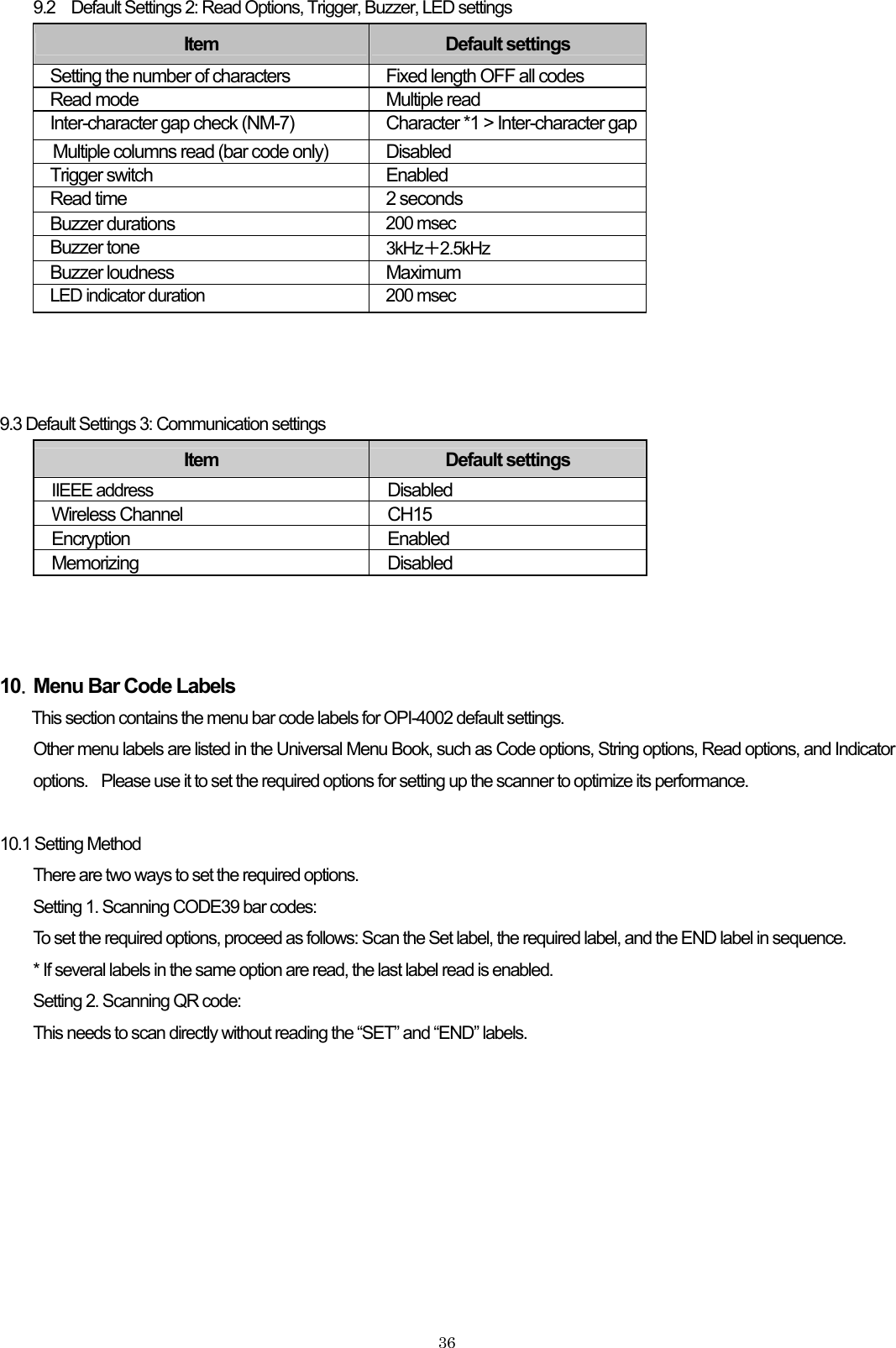 9.2 Default Settings 2: Read Options, Trigger, Buzzer, LED settings

| Item | Default settings |
|---|---|
| Setting the number of characters | Fixed length OFF all codes |
| Read mode | Multiple read |
| Inter-character gap check (NM-7) | Character *1 > Inter-character gap |
| Multiple columns read (bar code only) | Disabled |
| Trigger switch | Enabled |
| Read time | 2 seconds |
| Buzzer durations | 200 msec |
| Buzzer tone | 3kHz＋2.5kHz |
| Buzzer loudness | Maximum |
| LED indicator duration | 200 msec |

9.3 Default Settings 3: Communication settings

| Item | Default settings |
|---|---|
| IIEEE address | Disabled |
| Wireless Channel | CH15 |
| Encryption | Enabled |
| Memorizing | Disabled |

10. Menu Bar Code Labels

This section contains the menu bar code labels for OPI-4002 default settings.

Other menu labels are listed in the Universal Menu Book, such as Code options, String options, Read options, and Indicator options. Please use it to set the required options for setting up the scanner to optimize its performance.

10.1 Setting Method

There are two ways to set the required options.

Setting 1. Scanning CODE39 bar codes:

To set the required options, proceed as follows: Scan the Set label, the required label, and the END label in sequence.

* If several labels in the same option are read, the last label read is enabled.

Setting 2. Scanning QR code:

This needs to scan directly without reading the “SET” and “END” labels.

36